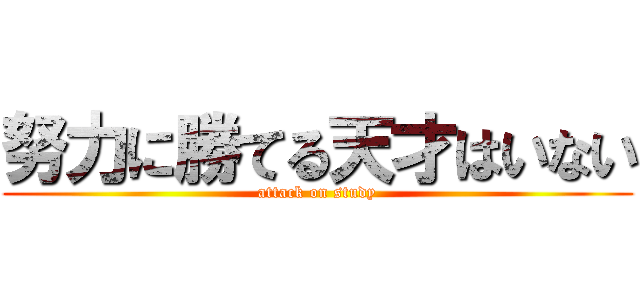 努力に勝てる天才はいない
attack on study